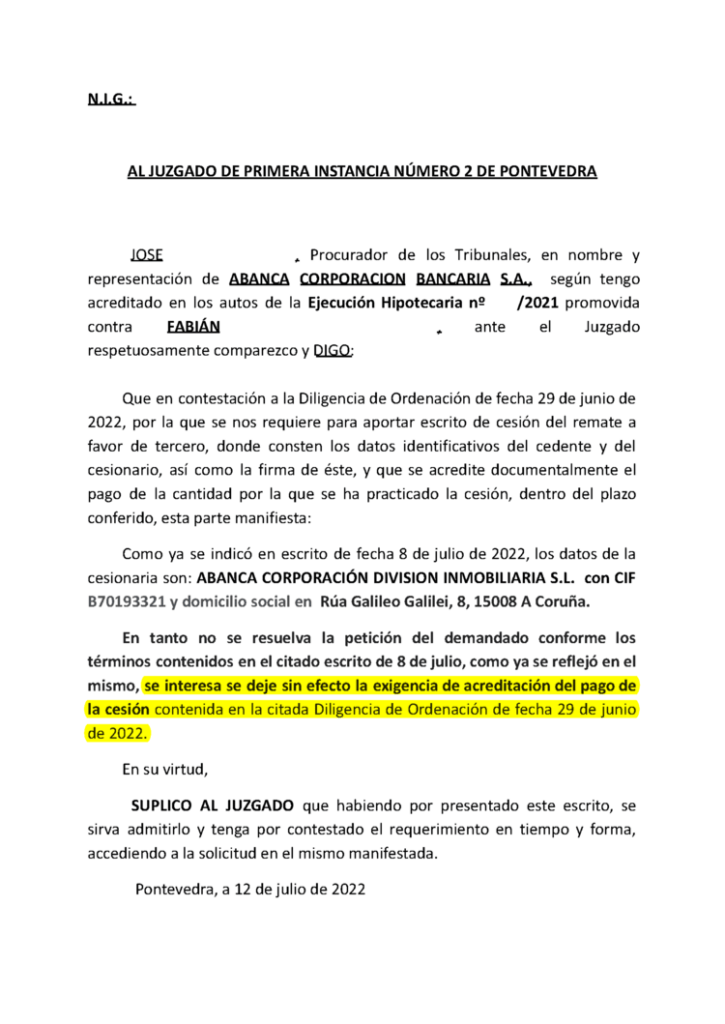 N.I.G.:

AL JUZGADO DE PRIMERA INSTANCIA NÚMERO 2 DE PONTEVEDRA

JOSE , Procurador de los Tribunales, en nombre y representación de ABANCA CORPORACION BANCARIA S.A., según tengo acreditado en los autos de la Ejecución Hipotecaria nº /2021 promovida contra FABIÁN , ante el Juzgado respetuosamente comparezco y DIGO:

Que en contestación a la Diligencia de Ordenación de fecha 29 de junio de 2022, por la que se nos requiere para aportar escrito de cesión del remate a favor de tercero, donde consten los datos identificativos del cedente y del cesionario, así como la firma de éste, y que se acredite documentalmente el pago de la cantidad por la que se ha practicado la cesión, dentro del plazo conferido, esta parte manifiesta:

Como ya se indicó en escrito de fecha 8 de julio de 2022, los datos de la cesionaria son: ABANCA CORPORACIÓN DIVISION INMOBILIARIA S.L. con CIF B70193321 y domicilio social en Rúa Galileo Galilei, 8, 15008 A Coruña.

En tanto no se resuelva la petición del demandado conforme los términos contenidos en el citado escrito de 8 de julio, como ya se reflejó en el mismo, se interesa se deje sin efecto la exigencia de acreditación del pago de la cesión contenida en la citada Diligencia de Ordenación de fecha 29 de junio de 2022.

En su virtud,

SUPLICO AL JUZGADO que habiendo por presentado este escrito, se sirva admitirlo y tenga por contestado el requerimiento en tiempo y forma, accediendo a la solicitud en el mismo manifestada.

Pontevedra, a 12 de julio de 2022